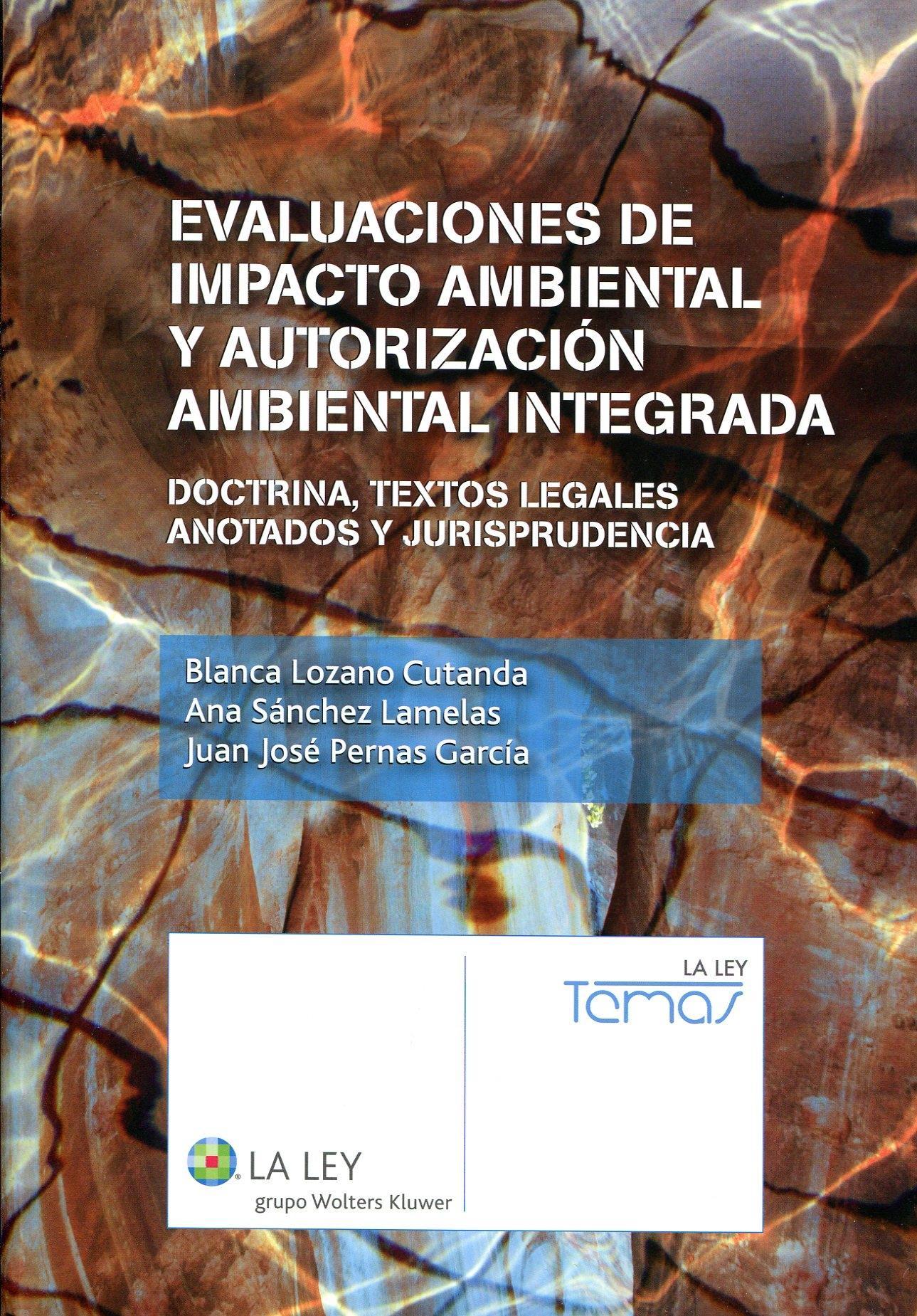 EVALUACIONES DE IMPACTO AMBIENTAL Y AUTORIZACIÓN AMBIENTAL INTEGRADA

DOCTRINA, TEXTOS LEGALES ANOTADOS Y JURISPRUDENCIA

Blanca Lozano Cutanda
Ana Sánchez Lamelas
Juan José Pernas García

LA LEY
Temas

LA LEY
grupo Wolters Kluwer